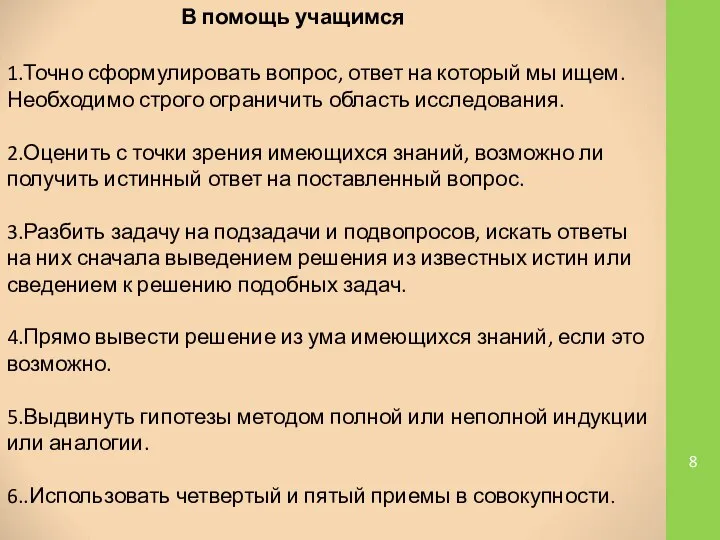 В помощь учащимся

1.Точно сформулировать вопрос, ответ на который мы ищем. Необходимо строго ограничить область исследования.

2.Оценить с точки зрения имеющихся знаний, возможно ли получить истинный ответ на поставленный вопрос.

3.Разбить задачу на подзадачи и подвопросов, искать ответы на них сначала выведением решения из известных истин или сведением к решению подобных задач.

4.Прямо вывести решение из ума имеющихся знаний, если это возможно.

5.Выдвинуть гипотезы методом полной или неполной индукции или аналогии.

6..Использовать четвертый и пятый приемы в совокупности.

8